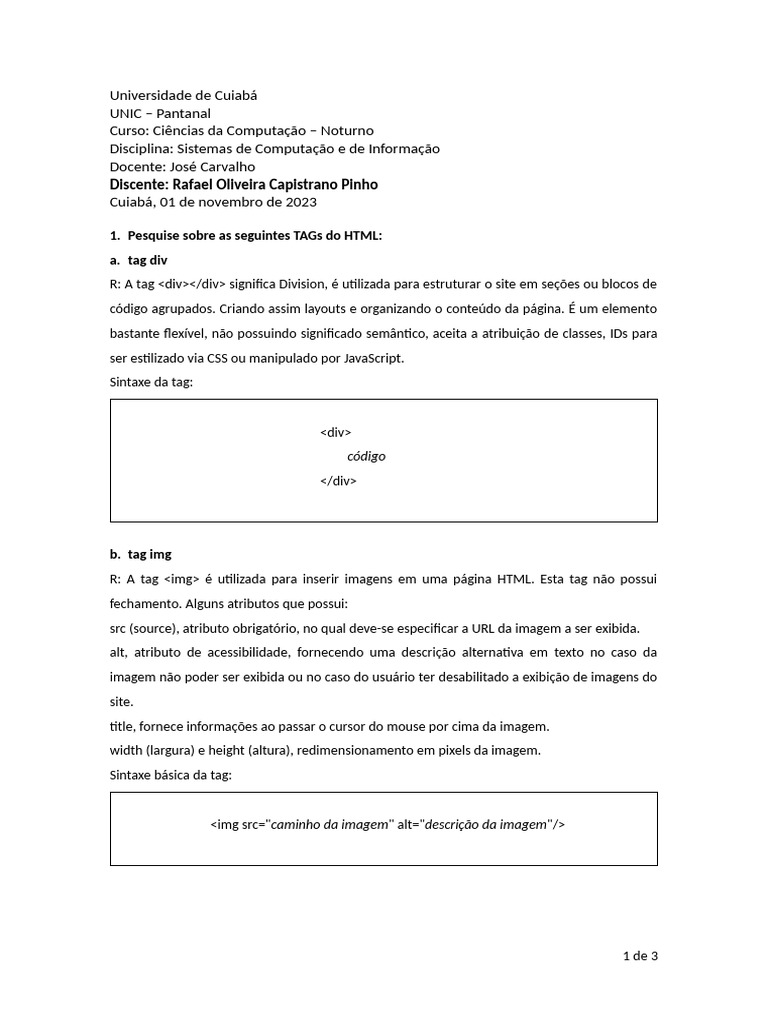 Universidade de Cuiabá
UNIC – Pantanal
Curso: Ciências da Computação – Noturno
Disciplina: Sistemas de Computação e de Informação
Docente: José Carvalho
Discente: Rafael Oliveira Capistrano Pinho
Cuiabá, 01 de novembro de 2023

1. Pesquise sobre as seguintes TAGs do HTML:

a. tag div

R: A tag <div></div> significa Division, é utilizada para estruturar o site em seções ou blocos de código agrupados. Criando assim layouts e organizando o conteúdo da página. É um elemento bastante flexível, não possuindo significado semântico, aceita a atribuição de classes, IDs para ser estilizado via CSS ou manipulado por JavaScript.

Sintaxe da tag:

<div>
código
</div>

b. tag img

R: A tag <img> é utilizada para inserir imagens em uma página HTML. Esta tag não possui fechamento. Alguns atributos que possui:

src (source), atributo obrigatório, no qual deve-se especificar a URL da imagem a ser exibida.

alt, atributo de acessibilidade, fornecendo uma descrição alternativa em texto no caso da imagem não poder ser exibida ou no caso do usuário ter desabilitado a exibição de imagens do site.

title, fornece informações ao passar o cursor do mouse por cima da imagem.

width (largura) e height (altura), redimensionamento em pixels da imagem.

Sintaxe básica da tag:

<img src="caminho da imagem" alt="descrição da imagem"/>

1 de 3